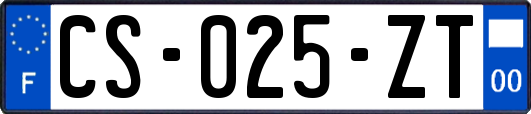 F
CS-025-ZT
00